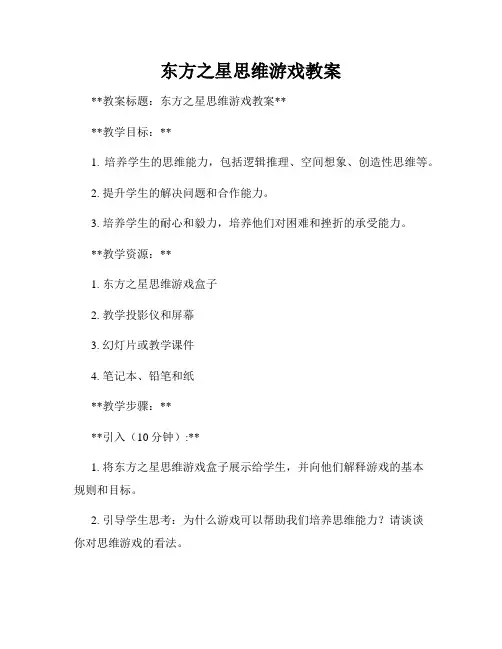 东方之星思维游戏教案

**教案标题：东方之星思维游戏教案**

**教学目标：**

1. 培养学生的思维能力，包括逻辑推理、空间想象、创造性思维等。

2. 提升学生的解决问题和合作能力。

3. 培养学生的耐心和毅力，培养他们对困难和挫折的承受能力。

**教学资源：**

1. 东方之星思维游戏盒子

2. 教学投影仪和屏幕

3. 幻灯片或教学课件

4. 笔记本、铅笔和纸

**教学步骤：**

**引入（10 分钟）:**

1. 将东方之星思维游戏盒子展示给学生，并向他们解释游戏的基本规则和目标。

2. 引导学生思考：为什么游戏可以帮助我们培养思维能力？请谈谈你对思维游戏的看法。